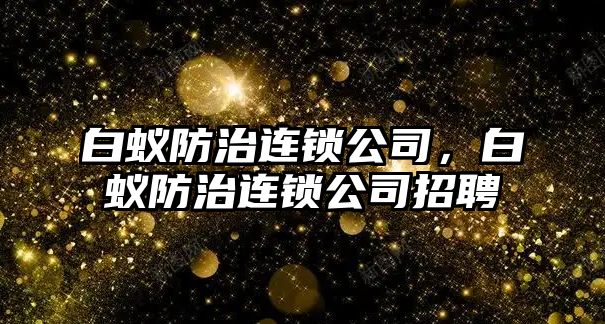 白蚁防治连锁公司，白蚁防治连锁公司招聘